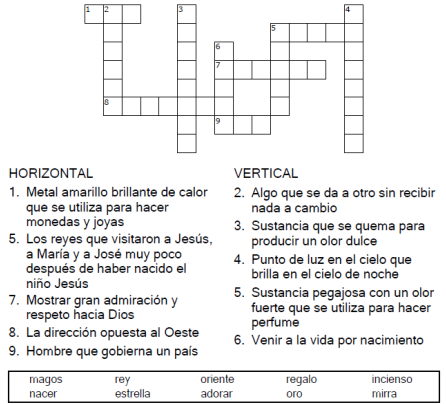 1 2 3 4 5 6 7 8 9

HORIZONTAL
1. Metal amarillo brillante de calor que se utiliza para hacer monedas y joyas
5. Los reyes que visitaron a Jesús, a María y a José muy poco después de haber nacido el niño Jesús
7. Mostrar gran admiración y respeto hacia Dios
8. La dirección opuesta al Oeste
9. Hombre que gobierna un país

VERTICAL
2. Algo que se da a otro sin recibir nada a cambio
3. Sustancia que se quema para producir un olor dulce
4. Punto de luz en el cielo que brilla en el cielo de noche
5. Sustancia pegajosa con un olor fuerte que se utiliza para hacer perfume
6. Venir a la vida por nacimiento

| magos | rey | oriente | regalo | incienso |
|---|---|---|---|---|
| nacer | estrella | adorar | oro | mirra |